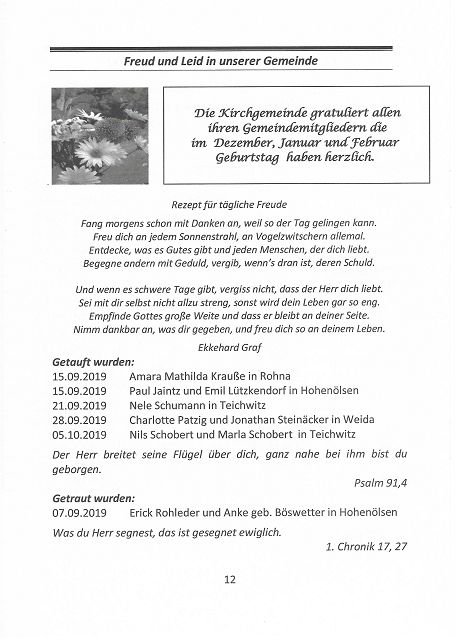 Freud und Leid in unserer Gemeinde

Die Kirchgemeinde gratuliert allen ihren Gemeindemitgliedern die im Dezember, Januar und Februar Geburtstag haben herzlich.

Rezept für tägliche Freude

Fang morgens schon mit Danken an, weil so der Tag gelingen kann.
Freu dich an jedem Sonnenstrahl, an Vogelzwitschern allemal.
Entdecke, was es Gutes gibt und jeden Menschen, der dich liebt.
Begegne andern mit Geduld, vergib, wenn's dran ist, deren Schuld.

Und wenn es schwere Tage gibt, vergiss nicht, dass der Herr dich liebt.
Sei mit dir selbst nicht allzu streng, sonst wird dein Leben gar so eng.
Empfinde Gottes große Weite und dass er bleibt an deiner Seite.
Nimm dankbar an, was dir gegeben, und freu dich so an deinem Leben.

Ekkehard Graf

Getauft wurden:
15.09.2019 Amara Mathilda Krauße in Rohna
15.09.2019 Paul Jaintz und Emil Lützkendorf in Hohenölsen
21.09.2019 Nele Schumann in Teichwitz
28.09.2019 Charlotte Patzig und Jonathan Steinäcker in Weida
05.10.2019 Nils Schobert und Marla Schobert in Teichwitz

Der Herr breitet seine Flügel über dich, ganz nahe bei ihm bist du geborgen.

Psalm 91,4

Getraut wurden:
07.09.2019 Erick Rohleder und Anke geb. Böswetter in Hohenölsen

Was du Herr segnest, das ist gesegnet ewiglich.

1. Chronik 17, 27

12